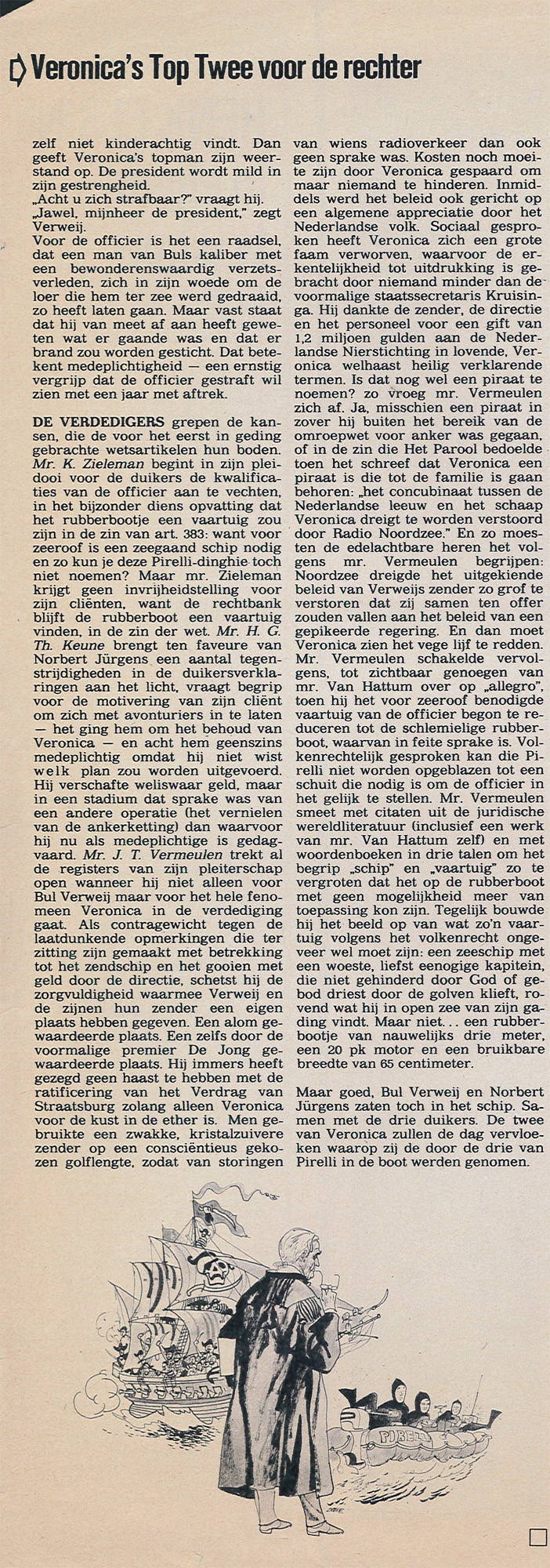 Veronica's Top Twee voor de rechter

zelf niet kinderachtig vindt. Dan geeft Veronica's topman zijn weerstand op. De president wordt mild in zijn gestrengheid.
„Acht u zich strafbaar?" vraagt hij.
„Jawel, mijnheer de president," zegt Verweij.
Voor de officier is het een raadsel, dat een man van Buls kaliber met een bewonderenswaardig verzetsverleden, zich in zijn woede om de loer die hem ter zee werd gedraaid, zo heeft laten gaan. Maar vast staat dat hij van meet af aan heeft geweten wat er gaande was en dat er brand zou worden gesticht. Dat betekent medeplichtigheid — een ernstig vergrijp dat de officier gestraft wil zien met een jaar met aftrek.

DE VERDEDIGERS grepen de kansen, die de voor het eerst in geding gebrachte wetsartikelen hun boden. Mr. K. Zieleman begint in zijn pleidooi voor de duikers de kwalificaties van de officier aan te vechten, in het bijzonder diens opvatting dat het rubberbootje een vaartuig zou zijn in de zin van art. 383: want voor zeeroof is een zeegaand schip nodig en zo kun je deze Pirelli-dinghie toch niet noemen? Maar mr. Zieleman krijgt geen invrijheidstelling voor zijn cliënten, want de rechtbank blijft de rubberboot een vaartuig vinden, in de zin der wet. Mr. H. G. Th. Keune brengt ten faveure van Norbert Jürgens een aantal tegenstrijdigheden in de duikersverklaringen aan het licht, vraagt begrip voor de motivering van zijn cliënt om zich met avonturiers in te laten — het ging hem om het behoud van Veronica — en acht hem geenszins medeplichtig omdat hij niet wist welk plan zou worden uitgevoerd. Hij verschafte weliswaar geld, maar in een stadium dat sprake was van een andere operatie (het vernielen van de ankerketting) dan waarvoor hij nu als medeplichtige is gedagvaard. Mr. J. T. Vermeulen trekt al de registers van zijn pleiterschap open wanneer hij niet alleen voor Bul Verweij maar voor het hele fenomeen Veronica in de verdediging gaat. Als contragewicht tegen de laatdunkende opmerkingen die ter zitting zijn gemaakt met betrekking tot het zendschip en het gooien met geld door de directie, schetst hij de zorgvuldigheid waarmee Verweij en de zijnen hun zender een eigen plaats hebben gegeven. Een alom gewaardeerde plaats. Een zelfs door de voormalige premier De Jong gewaardeerde plaats. Hij immers heeft gezegd geen haast te hebben met de ratificering van het Verdrag van Straatsburg zolang alleen Veronica voor de kust in de ether is. Men gebruikte een zwakke, kristalzuivere zender op een consciëntieus gekozen golflengte, zodat van storingen van wiens radioverkeer dan ook geen sprake was. Kosten noch moeite zijn door Veronica gespaard om maar niemand te hinderen. Inmiddels werd het beleid ook gericht op een algemene appreciatie door het Nederlandse volk. Sociaal gesproken heeft Veronica zich een grote faam verworven, waarvoor de erkentelijkheid tot uitdrukking is gebracht door niemand minder dan de voormalige staatssecretaris Kruisinga. Hij dankte de zender, de directie en het personeel voor een gift van 1,2 miljoen gulden aan de Nederlandse Nierstichting in lovende, Veronica welhaast heilig verklarende termen. Is dat nog wel een piraat te noemen? zo vroeg mr. Vermeulen zich af. Ja, misschien een piraat in zover hij buiten het bereik van de omroepwet voor anker was gegaan, of in de zin die Het Parool bedoelde toen het schreef dat Veronica een piraat is die tot de familie is gaan behoren: „het concubinaat tussen de Nederlandse leeuw en het schaap Veronica dreigt te worden verstoord door Radio Noordzee." En zo moesten de edelachtbare heren het volgens mr. Vermeulen begrijpen: Noordzee dreigde het uitgekiende beleid van Verweijs zender zo grof te verstoren dat zij samen ten offer zouden vallen aan het beleid van een gepikeerde regering. En dan moet Veronica zien het vege lijf te redden. Mr. Vermeulen schakelde vervolgens, tot zichtbaar genoegen van mr. Van Hattum over op „allegro", toen hij het voor zeeroof benodigde vaartuig van de officier begon te reduceren tot de schlemielige rubberboot, waarvan in feite sprake is. Volkenrechtelijk gesproken kan die Pirelli niet worden opgeblazen tot een schuit die nodig is om de officier in het gelijk te stellen. Mr. Vermeulen smeet met citaten uit de juridische wereldliteratuur (inclusief een werk van mr. Van Hattum zelf) en met woordenboeken in drie talen om het begrip „schip" en „vaartuig" zo te vergroten dat het op de rubberboot met geen mogelijkheid meer van toepassing kon zijn. Tegelijk bouwde hij het beeld op van wat zo'n vaartuig volgens het volkenrecht ongeveer wel moet zijn: een zeeschip met een woeste, liefst eenogige kapitein, die niet gehinderd door God of gebod driest door de golven klieft, rovend wat hij in open zee van zijn gading vindt. Maar niet... een rubberbootje van nauwelijks drie meter, een 20 pk motor en een bruikbare breedte van 65 centimeter.

Maar goed, Bul Verweij en Norbert Jürgens zaten toch in het schip. Samen met de drie duikers. De twee van Veronica zullen de dag vervloeken waarop zij de door de drie van Pirelli in de boot werden genomen.

PIRELLI